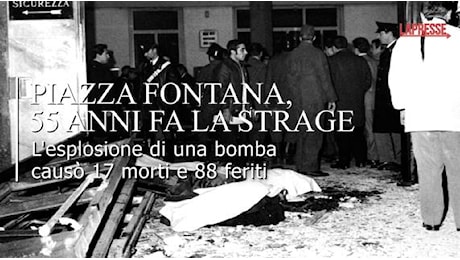 SICUREZZA

LAPRESSE

PIAZZA FONTANA,
55 ANNI FA LA STRAGE

L'esplosione di una bomba causò 17 morti e 88 feriti